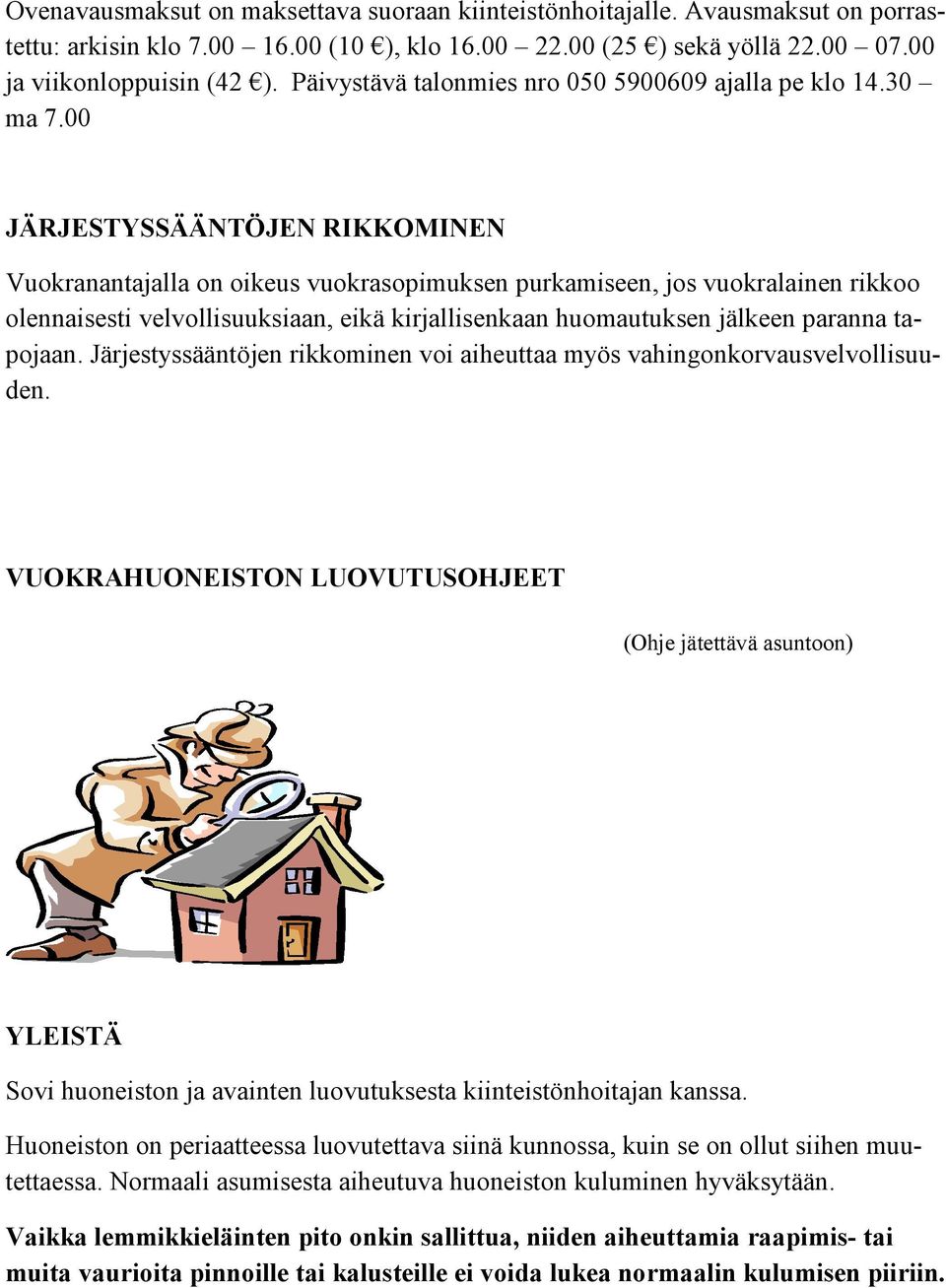 Ovenavausmaksut on maksettava suoraan kiinteistönhoitajalle. Avausmaksut on porrastettu: arkisin klo 7.00 – 16.00 (10 €), klo 16.00 – 22.00 (25 €) sekä yöllä 22.00 – 07.00 ja viikonloppuisin (42 €). Päivystävä talonmies nro 050 5900609 ajalla pe klo 14.30 – ma 7.00

JÄRJESTYSSÄÄNTÖJEN RIKKOMINEN

Vuokranantajalla on oikeus vuokrasopimuksen purkamiseen, jos vuokralainen rikkoo olennaisesti velvollisuuksiaan, eikä kirjallisenkaan huomautuksen jälkeen paranna tapojaan. Järjestyssääntöjen rikkominen voi aiheuttaa myös vahingonkorvausvelvollisuuden.

VUOKRAHUONEISTON LUOVUTUSOHJEET

(Ohje jätettävä asuntoon)

YLEISTÄ

Sovi huoneiston ja avainten luovutuksesta kiinteistönhoitajan kanssa.

Huoneiston on periaatteessa luovutettava siinä kunnossa, kuin se on ollut siihen muutettaessa. Normaali asumisesta aiheutuva huoneiston kuluminen hyväksytään.

Vaikka lemmikkieläinten pito onkin sallittua, niiden aiheuttamia raapimis- tai muita vaurioita pinnoille tai kalusteille ei voida lukea normaalin kulumisen piiriin.